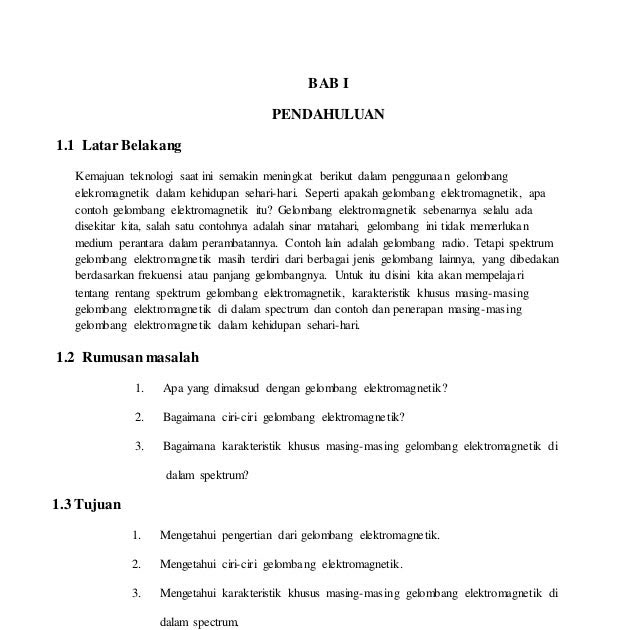 BAB I

PENDAHULUAN

1.1 Latar Belakang

Kemajuan teknologi saat ini semakin meningkat berikut dalam penggunaan gelombang elekromagnetik dalam kehidupan sehari-hari. Seperti apakah gelombang elektromagnetik, apa contoh gelombang elektromagnetik itu? Gelombang elektromagnetik sebenarnya selalu ada disekitar kita, salah satu contohnya adalah sinar matahari, gelombang ini tidak memerlukan medium perantara dalam perambatannya. Contoh lain adalah gelombang radio. Tetapi spektrum gelombang elektromagnetik masih terdiri dari berbagai jenis gelombang lainnya, yang dibedakan berdasarkan frekuensi atau panjang gelombangnya. Untuk itu disini kita akan mempelajari tentang rentang spektrum gelombang elektromagnetik, karakteristik khusus masing-masing gelombang elektromagnetik di dalam spectrum dan contoh dan penerapan masing-masing gelombang elektromagnetik dalam kehidupan sehari-hari.

1.2 Rumusan masalah

1. Apa yang dimaksud dengan gelombang elektromagnetik?
2. Bagaimana ciri-ciri gelombang elektromagnetik?
3. Bagaimana karakteristik khusus masing-masing gelombang elektromagnetik di dalam spektrum?

1.3 Tujuan

1. Mengetahui pengertian dari gelombang elektromagnetik.
2. Mengetahui ciri-ciri gelombang elektromagnetik.
3. Mengetahui karakteristik khusus masing-masing gelombang elektromagnetik di dalam spectrum.